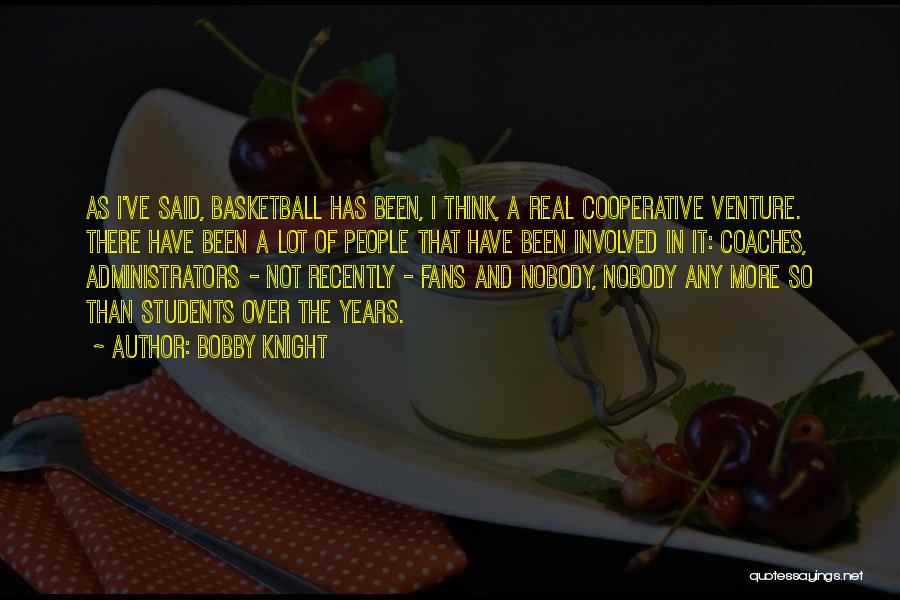 AS I'VE SAID, BASKETBALL HAS BEEN, I THINK, A REAL COOPERATIVE VENTURE. THERE HAVE BEEN A LOT OF PEOPLE THAT HAVE BEEN INVOLVED IN IT: COACHES, ADMINISTRATORS - NOT RECENTLY - FANS AND NOBODY, NOBODY ANY MORE SO THAN STUDENTS OVER THE YEARS.

~ AUTHOR: BOBBY KNIGHT

quotessayings.net